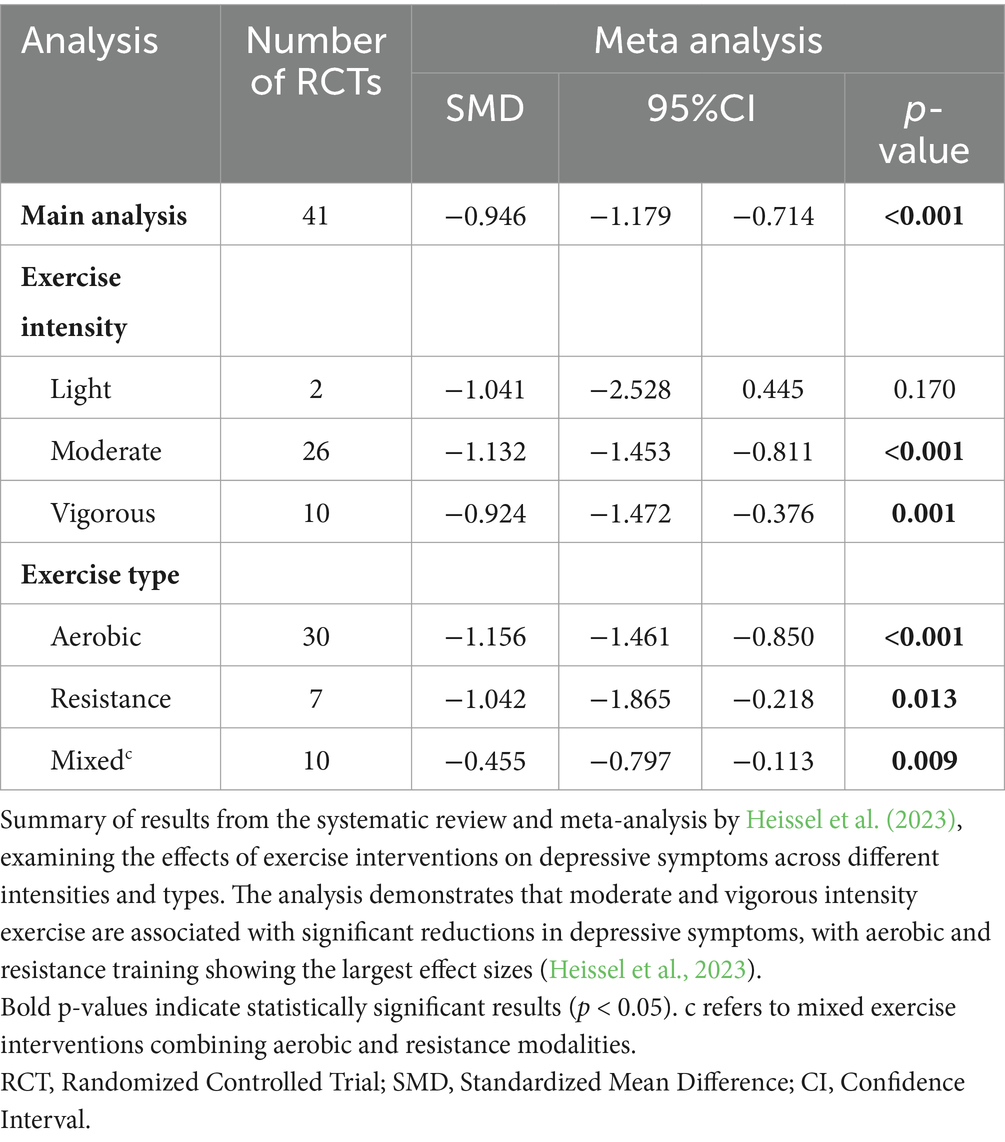 | Analysis | Number of RCTs | Meta analysis | | | |
|---|---|---|---|---|---|
| | | SMD | 95%CI | | p-value |
| **Main analysis** | 41 | −0.946 | −1.179 | −0.714 | **<0.001** |
| **Exercise intensity** | | | | | |
| Light | 2 | −1.041 | −2.528 | 0.445 | 0.170 |
| Moderate | 26 | −1.132 | −1.453 | −0.811 | **<0.001** |
| Vigorous | 10 | −0.924 | −1.472 | −0.376 | **0.001** |
| **Exercise type** | | | | | |
| Aerobic | 30 | −1.156 | −1.461 | −0.850 | **<0.001** |
| Resistance | 7 | −1.042 | −1.865 | −0.218 | **0.013** |
| Mixed$^c$ | 10 | −0.455 | −0.797 | −0.113 | **0.009** |

Summary of results from the systematic review and meta-analysis by Heissel et al. (2023), examining the effects of exercise interventions on depressive symptoms across different intensities and types. The analysis demonstrates that moderate and vigorous intensity exercise are associated with significant reductions in depressive symptoms, with aerobic and resistance training showing the largest effect sizes (Heissel et al., 2023).
Bold p-values indicate statistically significant results ($p < 0.05$). c refers to mixed exercise interventions combining aerobic and resistance modalities.
RCT, Randomized Controlled Trial; SMD, Standardized Mean Difference; CI, Confidence Interval.